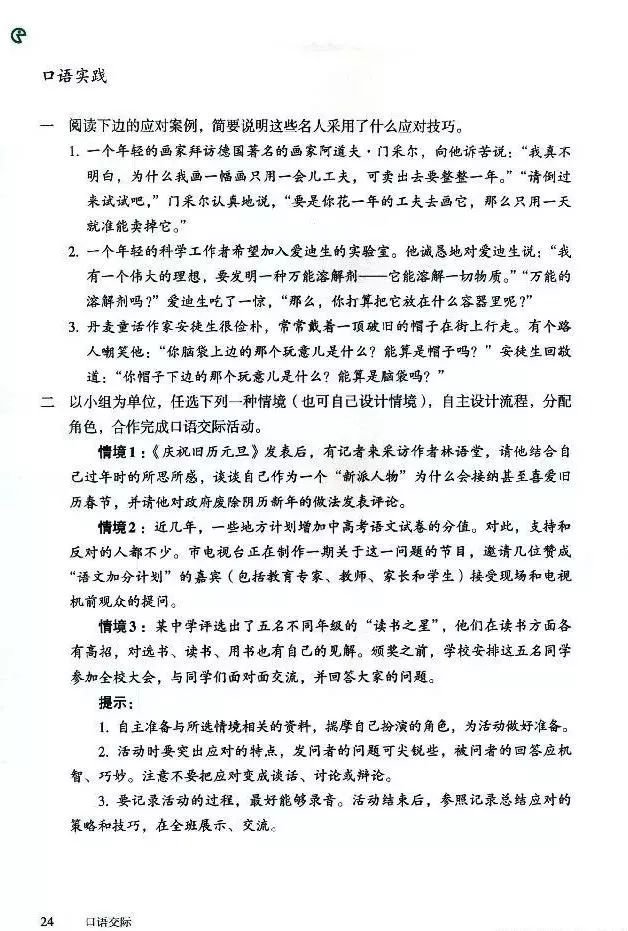 口语实践

一 阅读下边的应对案例，简要说明这些名人采用了什么应对技巧。

1.一个年轻的画家拜访德国著名的画家阿道夫·门采尔，向他诉苦说：“我真不明白，为什么我画一幅画只用一会儿工夫，可卖出去要整整一年。”“请倒过来试试吧，”门采尔认真地说，“要是你花一年的工夫去画它，那么只用一天就准能卖掉它。”

2.一个年轻的科学工作者希望加入爱迪生的实验室。他诚恳地对爱迪生说：“我有一个伟大的理想，要发明一种万能溶解剂——它能溶解一切物质。”“万能的溶解剂吗？”爱迪生吃了一惊，“那么，你打算把它放在什么容器里呢？”

3.丹麦童话作家安徒生很俭朴，常常戴着一顶破旧的帽子在街上行走。有个路人嘲笑他：“你脑袋上边的那个玩意儿是什么？能算是帽子吗？”安徒生回敬道：“你帽子下边的那个玩意儿是什么？能算是脑袋吗？”

二 以小组为单位，任选下列一种情境（也可自己设计情境），自主设计流程，分配角色，合作完成口语交际活动。

情境1：《庆祝旧历元旦》发表后，有记者来采访作者林语堂，请他结合自己过年时的所思所感，谈谈自己作为一个“新派人物”为什么会接纳甚至喜爱旧历春节，并请他对政府废除阴历新年的做法发表评论。

情境2：近几年，一些地方计划增加中高考语文试卷的分值。对此，支持和反对的人都不少。市电视台正在制作一期关于这一问题的节目，邀请几位赞成“语文加分计划”的嘉宾（包括教育专家、教师、家长和学生）接受现场和电视机前观众的提问。

情境3：某中学评选出了五名不同年级的“读书之星”，他们在读书方面各有高招，对选书、读书、用书也有自己的见解。颁奖之前，学校安排这五名同学参加全校大会，与同学们面对面交流，并回答大家的问题。

提示：

1.自主准备与所选情境相关的资料，揣摩自己扮演的角色，为活动做好准备。

2.活动时要突出应对的特点，发问者的问题可尖锐些，被问者的回答应机智、巧妙。注意不要把应对变成谈话、讨论或辩论。

3.要记录活动的过程，最好能够录音。活动结束后，参照记录总结应对的策略和技巧，在全班展示、交流。

24 口语交际